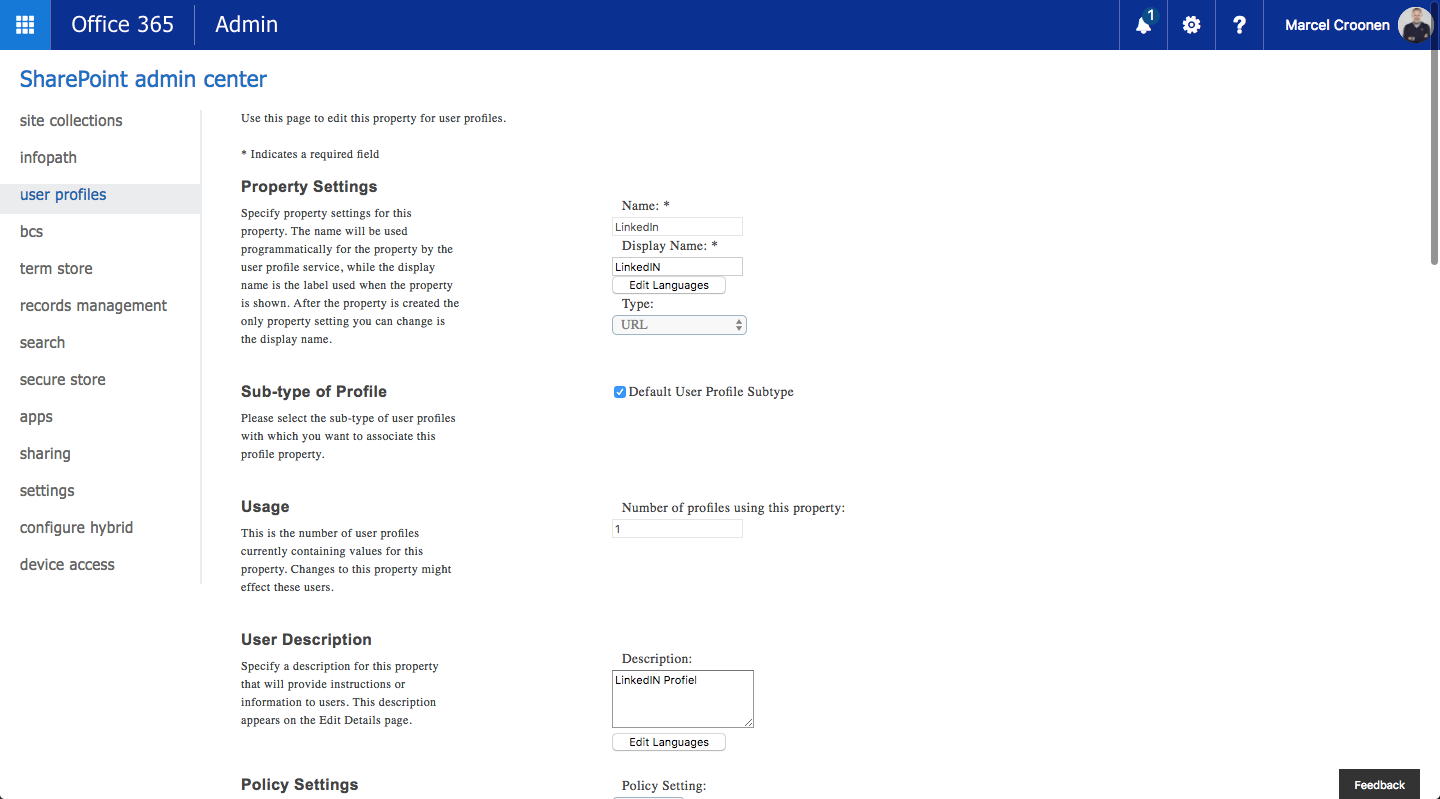 Office 365 Admin

1

?

Marcel Croonen

SharePoint admin center

site collections
infopath
user profiles
bcs
term store
records management
search
secure store
apps
sharing
settings
configure hybrid
device access

Use this page to edit this property for user profiles.

* Indicates a required field

Property Settings

Specify property settings for this property. The name will be used programmatically for the property by the user profile service, while the display name is the label used when the property is shown. After the property is created the only property setting you can change is the display name.

Name: *
LinkedIn
Display Name: *
LinkedIN
Edit Languages
Type:
URL

Sub-type of Profile

Please select the sub-type of user profiles with which you want to associate this profile property.

Default User Profile Subtype

Usage

This is the number of user profiles currently containing values for this property. Changes to this property might effect these users.

Number of profiles using this property:
1

User Description

Specify a description for this property that will provide instructions or information to users. This description appears on the Edit Details page.

Description:
LinkedIN Profiel
Edit Languages

Policy Settings

Policy Setting:

Feedback